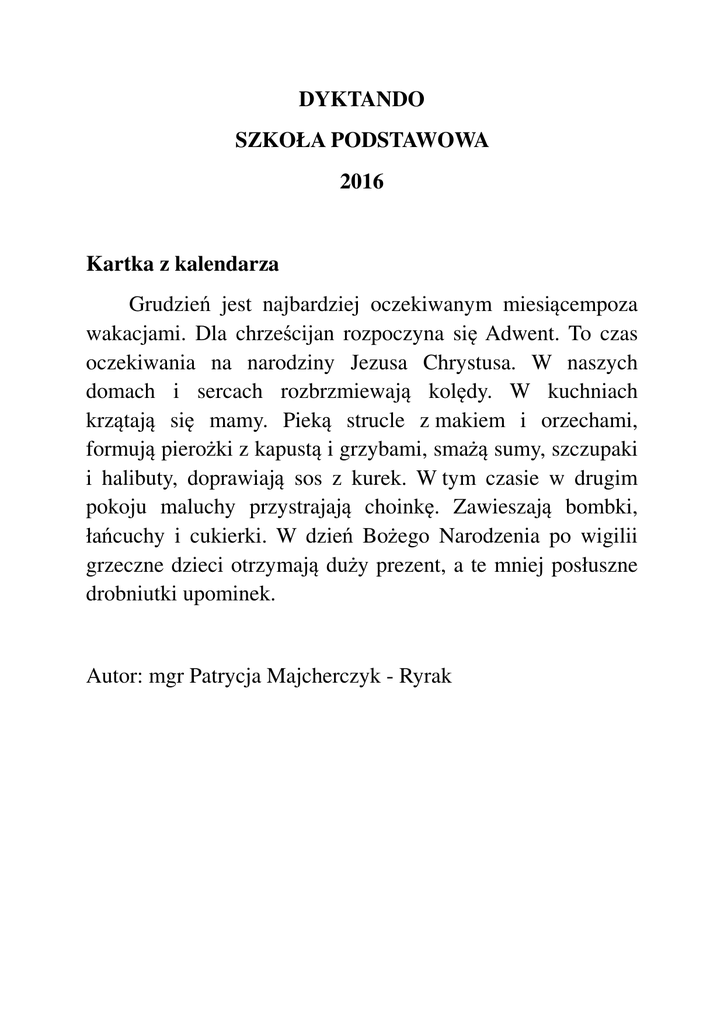 DYKTANDO
SZKOŁA PODSTAWOWA
2016

Kartka z kalendarza

Grudzień jest najbardziej oczekiwanym miesiącempoza wakacjami. Dla chrześcijan rozpoczyna się Adwent. To czas oczekiwania na narodziny Jezusa Chrystusa. W naszych domach i sercach rozbrzmiewają kolędy. W kuchniach krzątają się mamy. Pieką strucle z makiem i orzechami, formują pierożki z kapustą i grzybami, smażą sumy, szczupaki i halibuty, doprawiają sos z kurek. W tym czasie w drugim pokoju maluchy przystrajają choinkę. Zawieszają bombki, łańcuchy i cukierki. W dzień Bożego Narodzenia po wigilii grzeczne dzieci otrzymają duży prezent, a te mniej posłuszne drobniutki upominek.

Autor: mgr Patrycja Majcherczyk - Ryrak